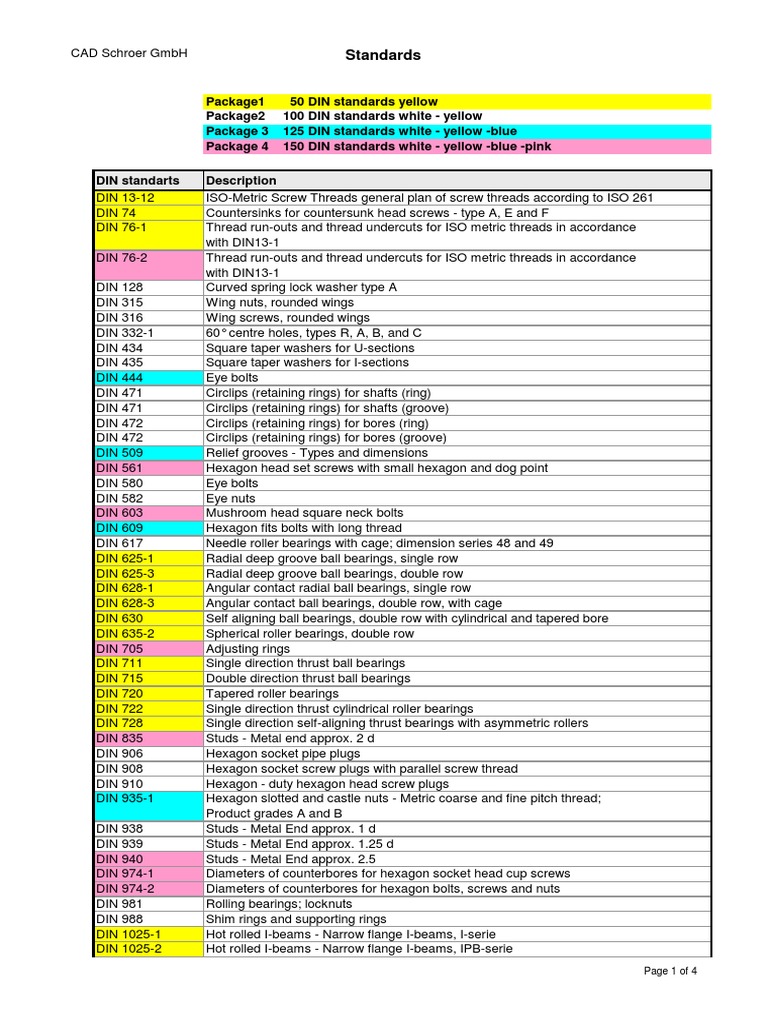 CAD Schroer GmbH

Standards

Package1 50 DIN standards yellow
Package2 100 DIN standards white - yellow
Package 3 125 DIN standards white - yellow -blue
Package 4 150 DIN standards white - yellow -blue -pink

| DIN standarts | Description |
|---|---|
| DIN 13-12 | ISO-Metric Screw Threads general plan of screw threads according to ISO 261 |
| DIN 74 | Countersinks for countersunk head screws - type A, E and F |
| DIN 76-1 | Thread run-outs and thread undercuts for ISO metric threads in accordance with DIN13-1 |
| DIN 76-2 | Thread run-outs and thread undercuts for ISO metric threads in accordance with DIN13-1 |
| DIN 128 | Curved spring lock washer type A |
| DIN 315 | Wing nuts, rounded wings |
| DIN 316 | Wing screws, rounded wings |
| DIN 332-1 | 60° centre holes, types R, A, B, and C |
| DIN 434 | Square taper washers for U-sections |
| DIN 435 | Square taper washers for I-sections |
| DIN 444 | Eye bolts |
| DIN 471 | Circlips (retaining rings) for shafts (ring) |
| DIN 471 | Circlips (retaining rings) for shafts (groove) |
| DIN 472 | Circlips (retaining rings) for bores (ring) |
| DIN 472 | Circlips (retaining rings) for bores (groove) |
| DIN 509 | Relief grooves - Types and dimensions |
| DIN 561 | Hexagon head set screws with small hexagon and dog point |
| DIN 580 | Eye bolts |
| DIN 582 | Eye nuts |
| DIN 603 | Mushroom head square neck bolts |
| DIN 609 | Hexagon fits bolts with long thread |
| DIN 617 | Needle roller bearings with cage; dimension series 48 and 49 |
| DIN 625-1 | Radial deep groove ball bearings, single row |
| DIN 625-3 | Radial deep groove ball bearings, double row |
| DIN 628-1 | Angular contact radial ball bearings, single row |
| DIN 628-3 | Angular contact ball bearings, double row, with cage |
| DIN 630 | Self aligning ball bearings, double row with cylindrical and tapered bore |
| DIN 635-2 | Spherical roller bearings, double row |
| DIN 705 | Adjusting rings |
| DIN 711 | Single direction thrust ball bearings |
| DIN 715 | Double direction thrust ball bearings |
| DIN 720 | Tapered roller bearings |
| DIN 722 | Single direction thrust cylindrical roller bearings |
| DIN 728 | Single direction self-aligning thrust bearings with asymmetric rollers |
| DIN 835 | Studs - Metal end approx. 2 d |
| DIN 906 | Hexagon socket pipe plugs |
| DIN 908 | Hexagon socket screw plugs with parallel screw thread |
| DIN 910 | Hexagon - duty hexagon head screw plugs |
| DIN 935-1 | Hexagon slotted and castle nuts - Metric coarse and fine pitch thread; Product grades A and B |
| DIN 938 | Studs - Metal End approx. 1 d |
| DIN 939 | Studs - Metal End approx. 1.25 d |
| DIN 940 | Studs - Metal End approx. 2.5 |
| DIN 974-1 | Diameters of counterbores for hexagon socket head cup screws |
| DIN 974-2 | Diameters of counterbores for hexagon bolts, screws and nuts |
| DIN 981 | Rolling bearings; locknuts |
| DIN 988 | Shim rings and supporting rings |
| DIN 1025-1 | Hot rolled I-beams - Narrow flange I-beams, I-serie |
| DIN 1025-2 | Hot rolled I-beams - Narrow flange I-beams, IPB-serie |

Page 1 of 4